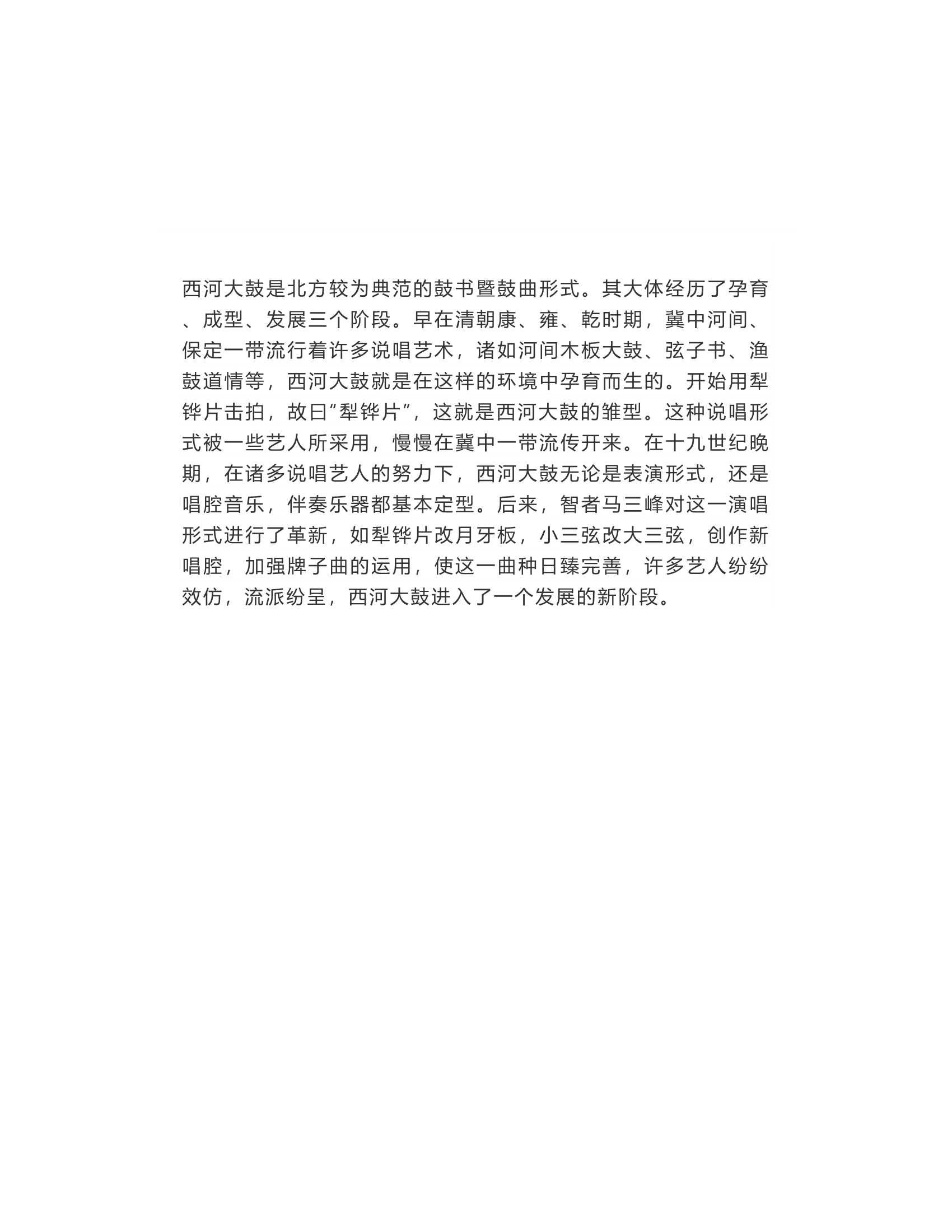 西河大鼓是北方较为典范的鼓书暨鼓曲形式。其大体经历了孕育、成型、发展三个阶段。早在清朝康、雍、乾时期，冀中河间、保定一带流行着许多说唱艺术，诸如河间木板大鼓、弦子书、渔鼓道情等，西河大鼓就是在这样的环境中孕育而生的。开始用犁铧片击拍，故曰“犁铧片”，这就是西河大鼓的雏型。这种说唱形式被一些艺人所采用，慢慢在冀中一带流传开来。在十九世纪晚期，在诸多说唱艺人的努力下，西河大鼓无论是表演形式，还是唱腔音乐，伴奏乐器都基本定型。后来，智者马三峰对这一演唱形式进行了革新，如犁铧片改月牙板，小三弦改大三弦，创作新唱腔，加强牌子曲的运用，使这一曲种日臻完善，许多艺人纷纷效仿，流派纷呈，西河大鼓进入了一个发展的新阶段。